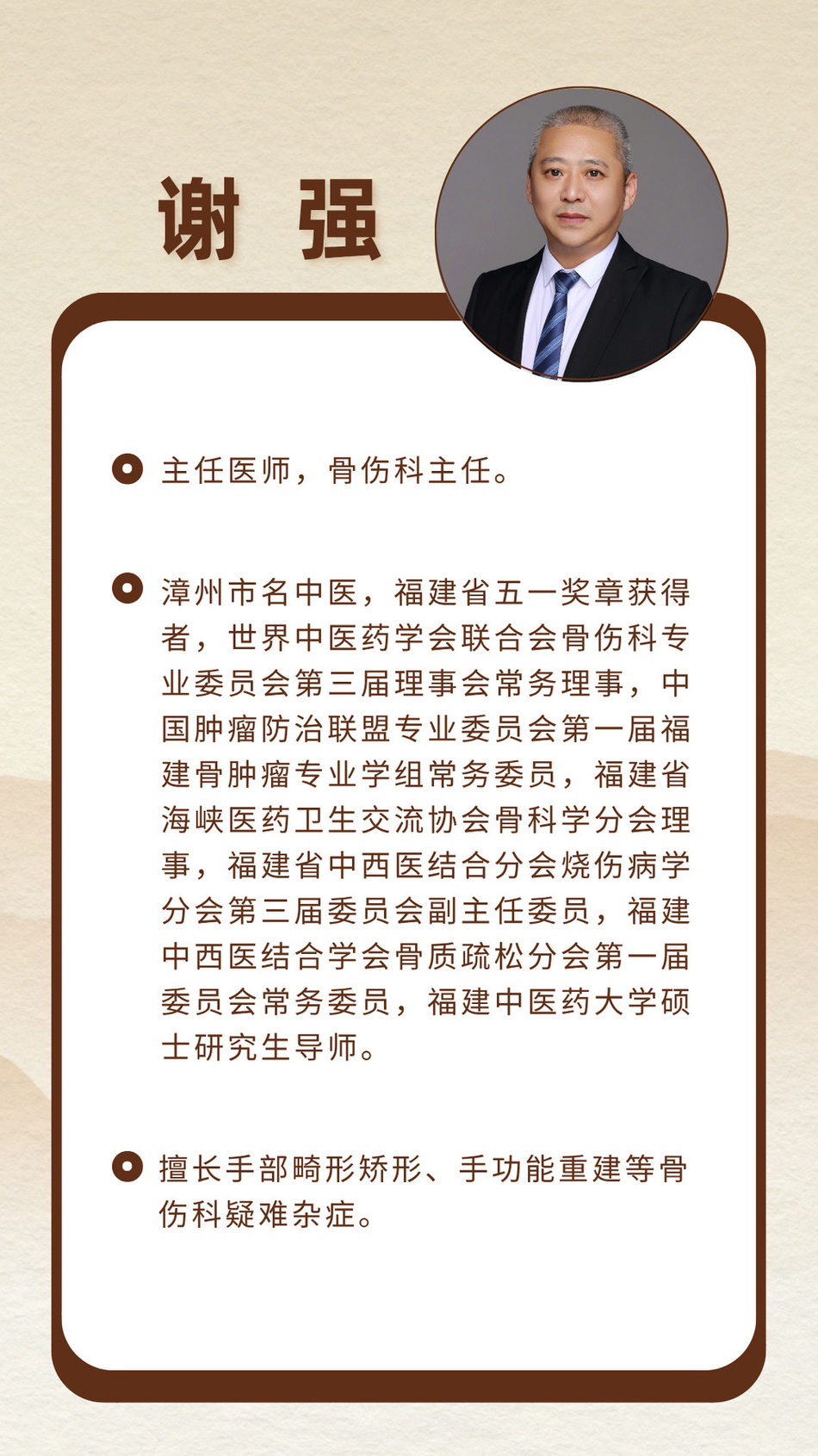 谢 强

• 主任医师，骨伤科主任。

• 漳州市名中医，福建省五一奖章获得者，世界中医药学会联合会骨伤科专业委员会第三届理事会常务理事，中国肿瘤防治联盟专业委员会第一届福建骨肿瘤专业学组常务委员，福建省海峡医药卫生交流协会骨科学分会理事，福建省中西医结合分会烧伤病学分会第三届委员会副主任委员，福建中西医结合学会骨质疏松分会第一届委员会常务委员，福建中医药大学硕士研究生导师。

• 擅长手部畸形矫形、手功能重建等骨伤科疑难杂症。